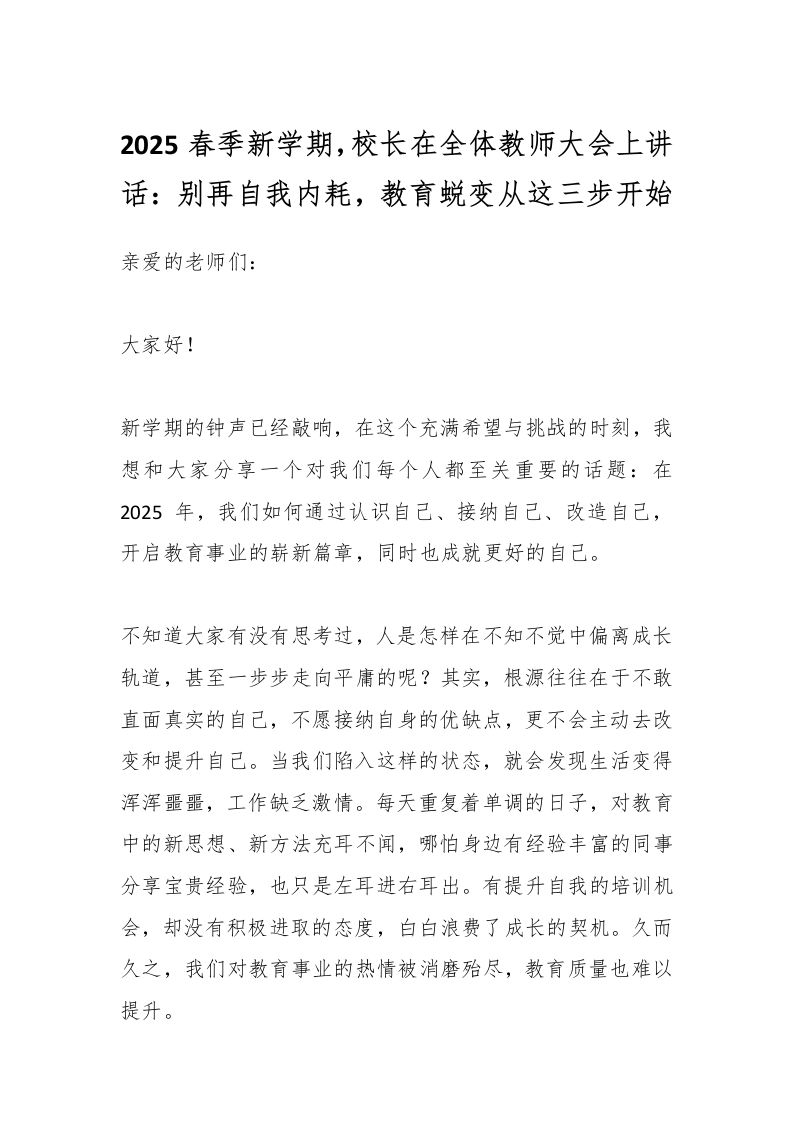 2025 春季新学期,校长在全体教师大会上讲话：别再自我内耗，教育蜕变从这三步开始

亲爱的老师们：

大家好！

新学期的钟声已经敲响，在这个充满希望与挑战的时刻，我想和大家分享一个对我们每个人都至关重要的话题：在 2025 年，我们如何通过认识自己、接纳自己、改造自己，开启教育事业的崭新篇章，同时也成就更好的自己。

不知道大家有没有思考过，人是怎样在不知不觉中偏离成长轨道，甚至一步步走向平庸的呢？其实，根源往往在于不敢直面真实的自己，不愿接纳自身的优缺点，更不会主动去改变和提升自己。当我们陷入这样的状态，就会发现生活变得浑浑噩噩，工作缺乏激情。每天重复着单调的日子，对教育中的新思想、新方法充耳不闻，哪怕身边有经验丰富的同事分享宝贵经验，也只是左耳进右耳出。有提升自我的培训机会，却没有积极进取的态度，白白浪费了成长的契机。久而久之，我们对教育事业的热情被消磨殆尽，教育质量也难以提升。